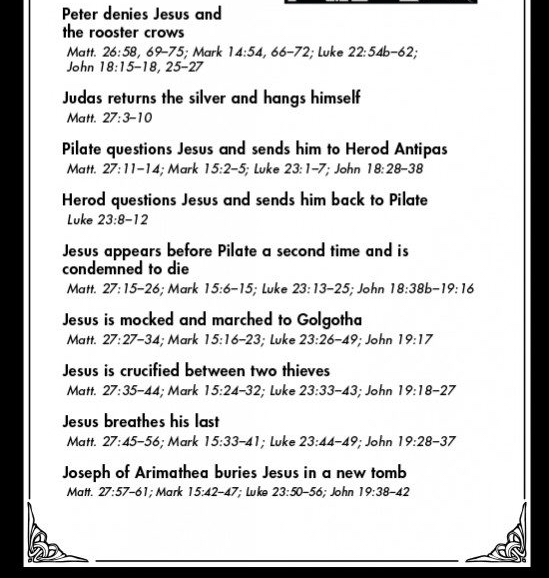 Peter denies Jesus and the rooster crows
Matt. 26:58, 69–75; Mark 14:54, 66–72; Luke 22:54b–62; John 18:15–18, 25–27

Judas returns the silver and hangs himself
Matt. 27:3–10

Pilate questions Jesus and sends him to Herod Antipas
Matt. 27:11–14; Mark 15:2–5; Luke 23:1–7; John 18:28–38

Herod questions Jesus and sends him back to Pilate
Luke 23:8–12

Jesus appears before Pilate a second time and is condemned to die
Matt. 27:15–26; Mark 15:6–15; Luke 23:13–25; John 18:38b–19:16

Jesus is mocked and marched to Golgotha
Matt. 27:27–34; Mark 15:16–23; Luke 23:26–49; John 19:17

Jesus is crucified between two thieves
Matt. 27:35–44; Mark 15:24–32; Luke 23:33–43; John 19:18–27

Jesus breathes his last
Matt. 27:45–56; Mark 15:33–41; Luke 23:44–49; John 19:28–37

Joseph of Arimathea buries Jesus in a new tomb
Matt. 27:57–61; Mark 15:42–47; Luke 23:50–56; John 19:38–42